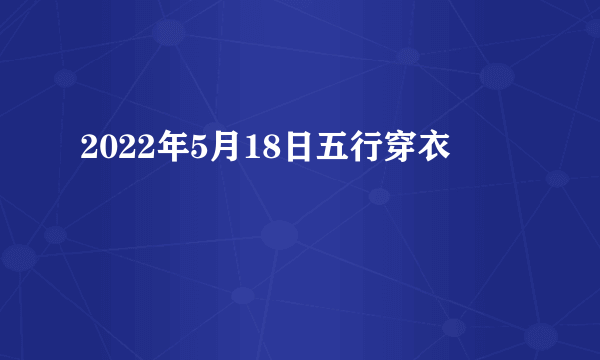 2022年5月18日五行穿衣